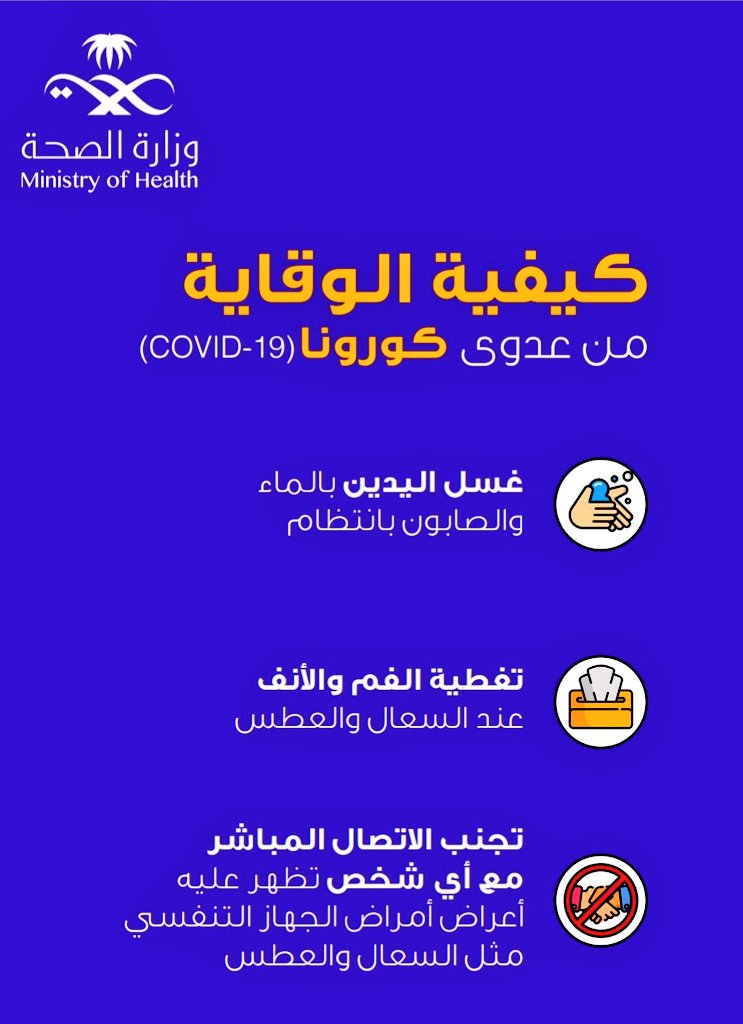 وزارة الصحة
Ministry of Health

كيفية الوقاية
من عدوى كورونا (COVID-19)

غسل اليدين بالماء والصابون بانتظام

تغطية الفم والأنف عند السعال والعطس

تجنب الاتصال المباشر مع أي شخص تظهر عليه أعراض أمراض الجهاز التنفسي مثل السعال والعطس